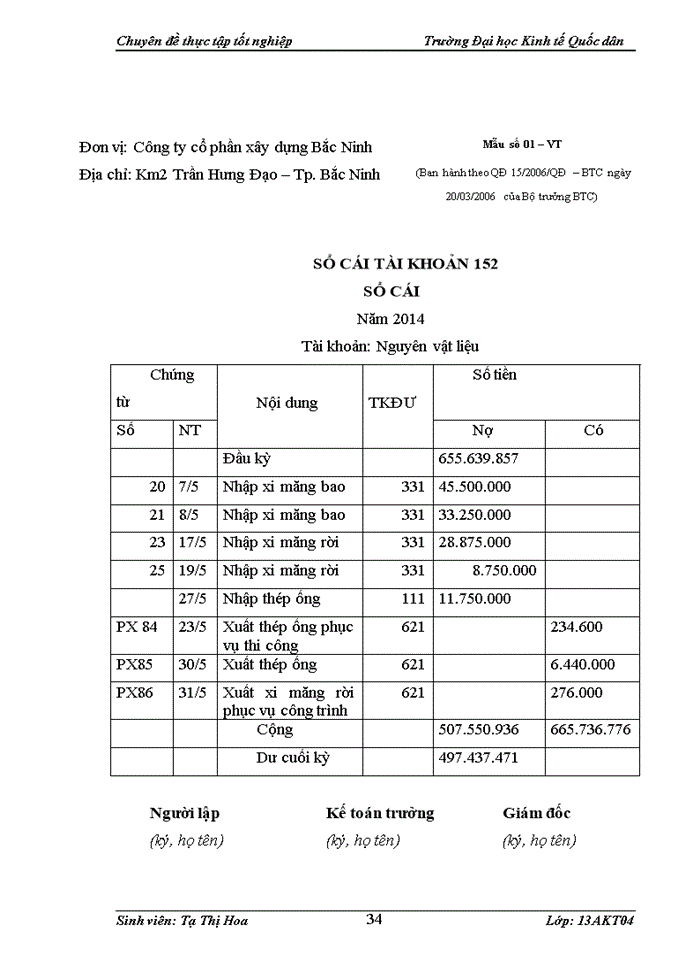 Chuyên đề thực tập tốt nghiệp Trường Đại học Kinh tế Quốc dân

Đơn vị: Công ty cổ phần xây dựng Bắc Ninh
Địa chỉ: Km2 Trần Hưng Đạo – Tp. Bắc Ninh

Mẫu số 01 – VT
(Ban hành theo QĐ 15/2006/QĐ – BTC ngày 20/03/2006 của Bộ trưởng BTC)

SỔ CÁI TÀI KHOẢN 152
SỔ CÁI
Năm 2014
Tài khoản: Nguyên vật liệu

| Chứng từ | | Nội dung | TKĐƯ | Số tiền | |
|---|---|---|---|---|---|
| Số | NT | | | Nợ | Có |
| | | Đầu kỳ | | 655.639.857 | |
| 20 | 7/5 | Nhập xi măng bao | 331 | 45.500.000 | |
| 21 | 8/5 | Nhập xi măng bao | 331 | 33.250.000 | |
| 23 | 17/5 | Nhập xi măng rời | 331 | 28.875.000 | |
| 25 | 19/5 | Nhập xi măng rời | 331 | 8.750.000 | |
| | 27/5 | Nhập thép ống | 111 | 11.750.000 | |
| PX 84 | 23/5 | Xuất thép ống phục vụ thi công | 621 | | 234.600 |
| PX85 | 30/5 | Xuất thép ống | 621 | | 6.440.000 |
| PX86 | 31/5 | Xuất xi măng rời phục vụ công trình | 621 | | 276.000 |
| | | Cộng | | 507.550.936 | 665.736.776 |
| | | Dư cuối kỳ | | 497.437.471 | |

Người lập
(ký, họ tên)

Kế toán trưởng
(ký, họ tên)

Giám đốc
(ký, họ tên)

Sinh viên: Tạ Thị Hoa 34 Lớp: 13AKT04